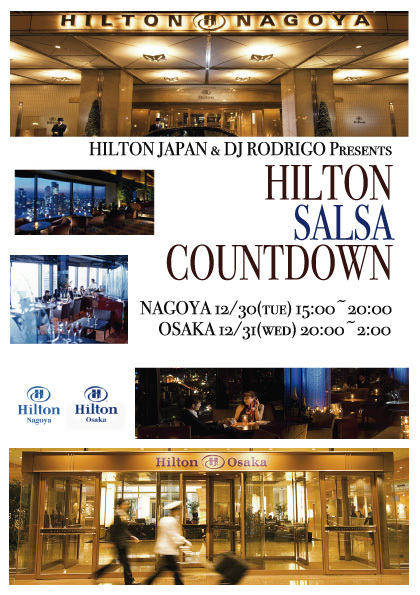 HILTON NAGOYA

HILTON JAPAN & DJ RODRIGO PRESENTS

HILTON
SALSA
COUNTDOWN

NAGOYA 12/30(TUE) 15:00~20:00
OSAKA 12/31(WED) 20:00~2:00

Hilton
Nagoya

Hilton
Osaka

Hilton Osaka